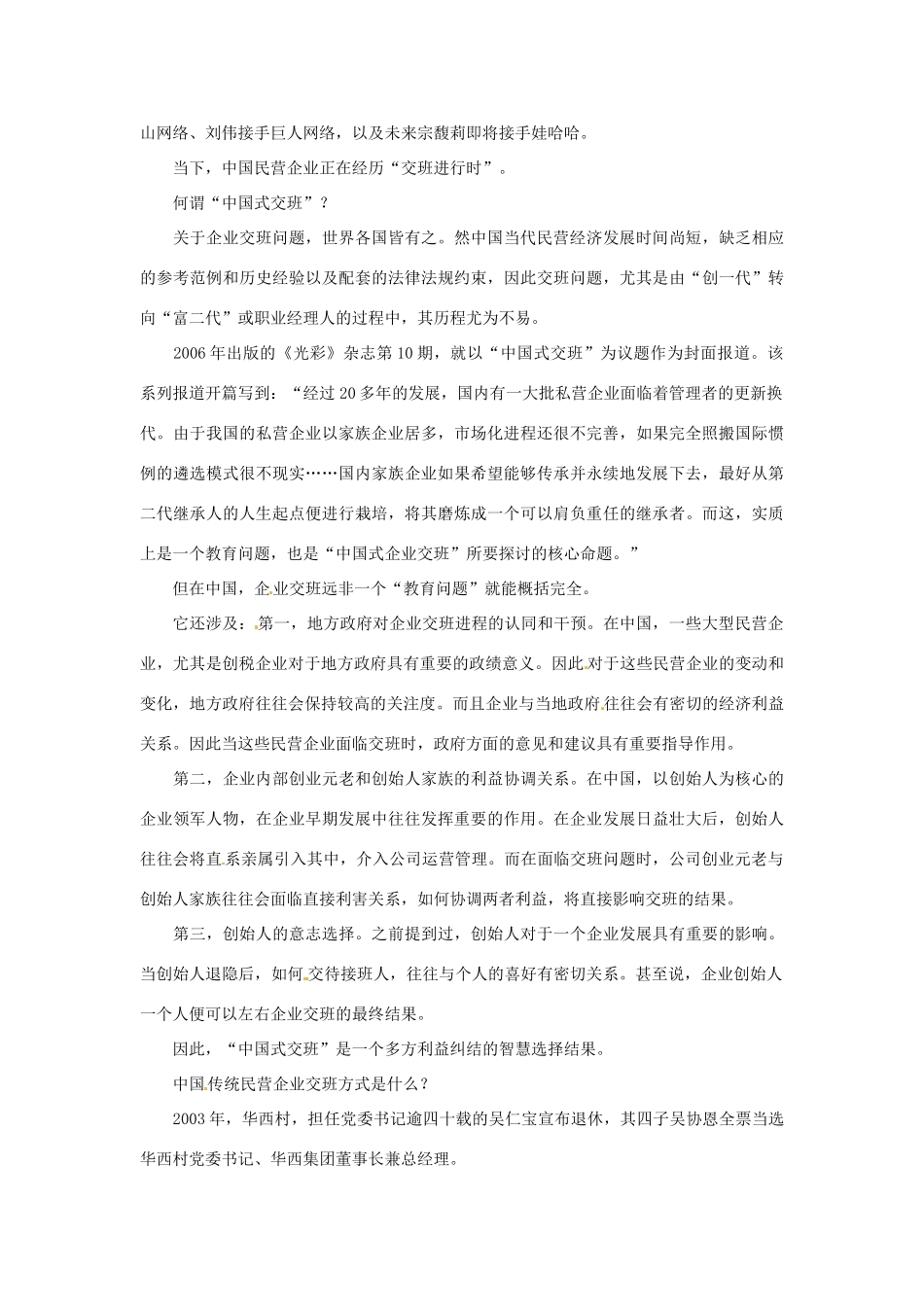 山网络、刘伟接手巨人网络，以及未来宗馥莉即将接手娃哈哈。

当下，中国民营企业正在经历“交班进行时”。

何谓“中国式交班”？

关于企业交班问题，世界各国皆有之。然中国当代民营经济发展时间尚短，缺乏相应的参考范例和历史经验以及配套的法律法规约束，因此交班问题，尤其是由“创一代”转向“富二代”或职业经理人的过程中，其历程尤为不易。

2006年出版的《光彩》杂志第10期，就以“中国式交班”为议题作为封面报道。该系列报道开篇写到：“经过20多年的发展，国内有一大批私营企业面临着管理者的更新换代。由于我国的私营企业以家族企业居多，市场化进程还很不完善，如果完全照搬国际惯例的遴选模式很不现实……国内家族企业如果希望能够传承并永续地发展下去，最好从第二代继承人的人生起点便进行栽培，将其磨炼成一个可以肩负重任的继承者。而这，实质上是一个教育问题，也是“中国式企业交班”所要探讨的核心命题。”

但在中国，企业交班远非一个“教育问题”就能概括完全。

它还涉及：第一，地方政府对企业交班进程的认同和干预。在中国，一些大型民营企业，尤其是创税企业对于地方政府具有重要的政绩意义。因此对于这些民营企业的变动和变化，地方政府往往会保持较高的关注度。而且企业与当地政府往往会有密切的经济利益关系。因此当这些民营企业面临交班时，政府方面的意见和建议具有重要指导作用。

第二，企业内部创业元老和创始人家族的利益协调关系。在中国，以创始人为核心的企业领军人物，在企业早期发展中往往发挥重要的作用。在企业发展日益壮大后，创始人往往会将直系亲属引入其中，介入公司运营管理。而在面临交班问题时，公司创业元老与创始人家族往往会面临直接利害关系，如何协调两者利益，将直接影响交班的结果。

第三，创始人的意志选择。之前提到过，创始人对于一个企业发展具有重要的影响。当创始人退隐后，如何交待接班人，往往与个人的喜好有密切关系。甚至说，企业创始人一个人便可以左右企业交班的最终结果。

因此，“中国式交班”是一个多方利益纠结的智慧选择结果。

中国传统民营企业交班方式是什么？

2003年，华西村，担任党委书记逾四十载的吴仁宝宣布退休，其四子吴协恩全票当选华西村党委书记、华西集团董事长兼总经理。